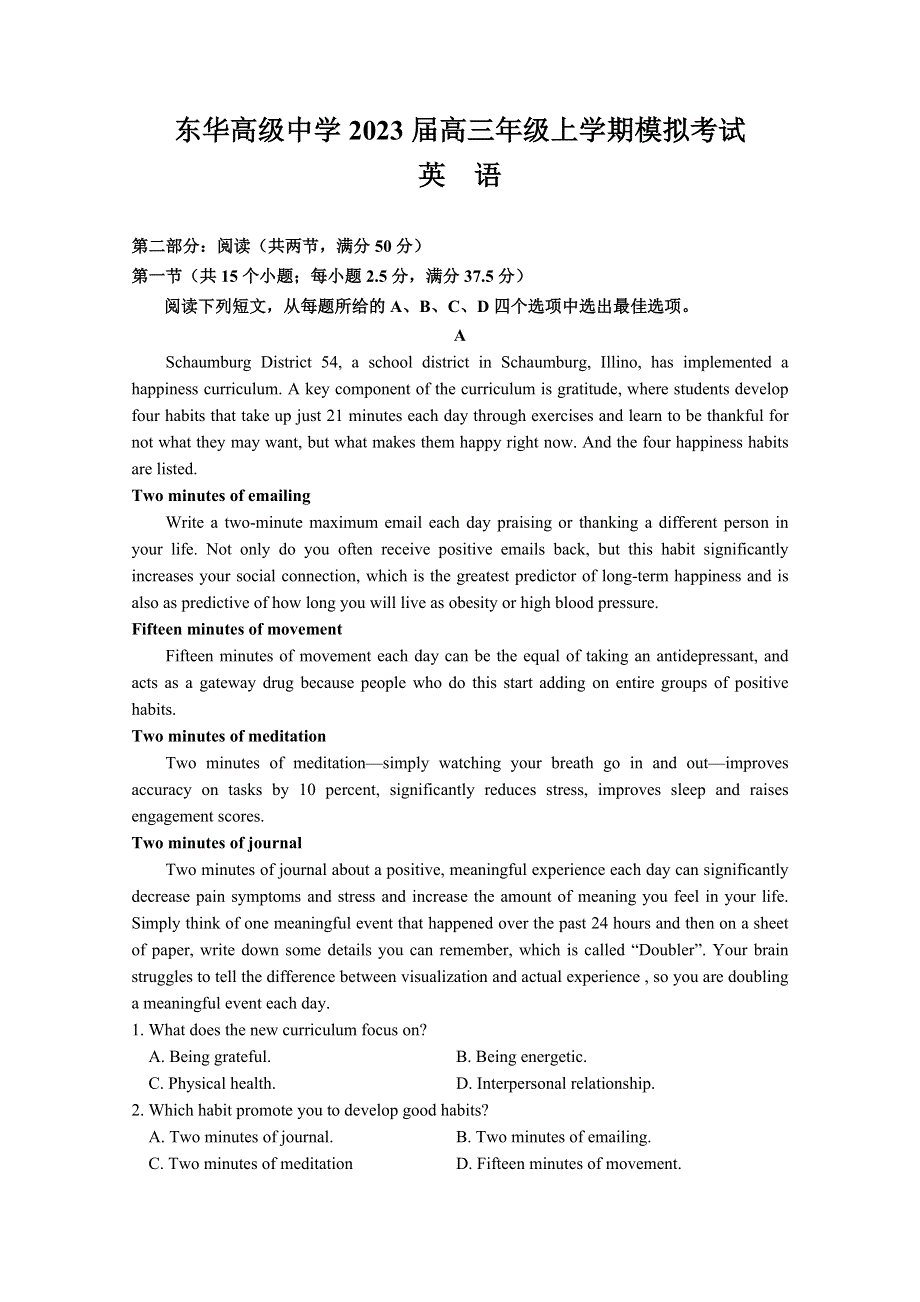 东华高级中学 2023 届高三年级上学期模拟考试
英 语

第二部分：阅读（共两节，满分 50 分）
第一节（共 15 个小题；每小题 2.5 分，满分 37.5 分）
阅读下列短文，从每题所给的 A、B、C、D 四个选项中选出最佳选项。

A

Schaumburg District 54, a school district in Schaumburg, Illino, has implemented a happiness curriculum. A key component of the curriculum is gratitude, where students develop four habits that take up just 21 minutes each day through exercises and learn to be thankful for not what they may want, but what makes them happy right now. And the four happiness habits are listed.

Two minutes of emailing

Write a two-minute maximum email each day praising or thanking a different person in your life. Not only do you often receive positive emails back, but this habit significantly increases your social connection, which is the greatest predictor of long-term happiness and is also as predictive of how long you will live as obesity or high blood pressure.

Fifteen minutes of movement

Fifteen minutes of movement each day can be the equal of taking an antidepressant, and acts as a gateway drug because people who do this start adding on entire groups of positive habits.

Two minutes of meditation

Two minutes of meditation—simply watching your breath go in and out—improves accuracy on tasks by 10 percent, significantly reduces stress, improves sleep and raises engagement scores.

Two minutes of journal

Two minutes of journal about a positive, meaningful experience each day can significantly decrease pain symptoms and stress and increase the amount of meaning you feel in your life. Simply think of one meaningful event that happened over the past 24 hours and then on a sheet of paper, write down some details you can remember, which is called “Doubler”. Your brain struggles to tell the difference between visualization and actual experience , so you are doubling a meaningful event each day.

1. What does the new curriculum focus on?
A. Being grateful.
B. Being energetic.
C. Physical health.
D. Interpersonal relationship.

2. Which habit promote you to develop good habits?
A. Two minutes of journal.
B. Two minutes of emailing.
C. Two minutes of meditation
D. Fifteen minutes of movement.